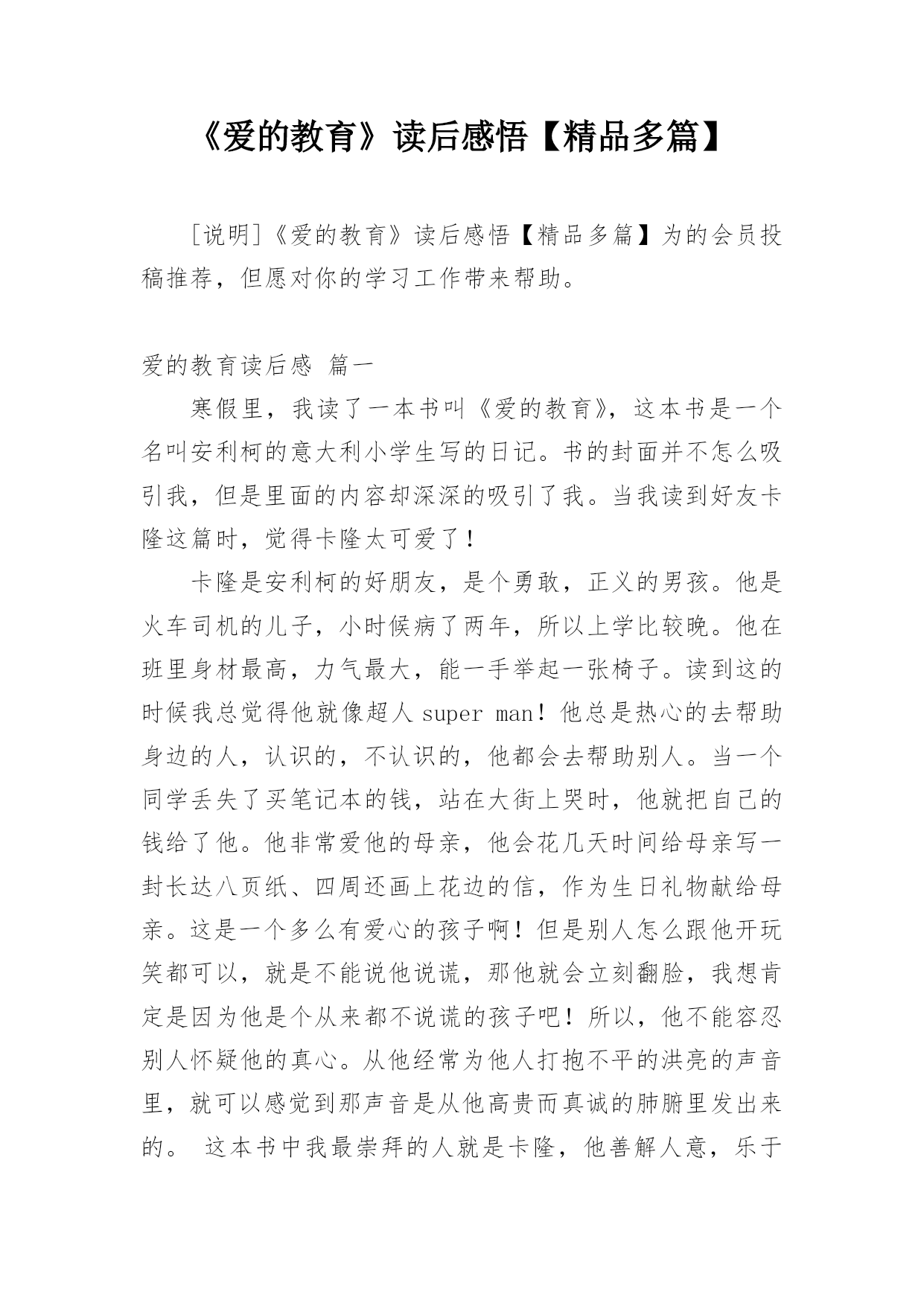 《爱的教育》读后感悟【精品多篇】

[说明]《爱的教育》读后感悟【精品多篇】为的会员投稿推荐，但愿对你的学习工作带来帮助。

爱的教育读后感 篇一

寒假里，我读了一本书叫《爱的教育》，这本书是一个名叫安利柯的意大利小学生写的日记。书的封面并不怎么吸引我，但是里面的内容却深深的吸引了我。当我读到好友卡隆这篇时，觉得卡隆太可爱了！

卡隆是安利柯的好朋友，是个勇敢，正义的男孩。他是火车司机的儿子，小时候病了两年，所以上学比较晚。他在班里身材最高，力气最大，能一手举起一张椅子。读到这的时候我总觉得他就像超人 super man！他总是热心的去帮助身边的人，认识的，不认识的，他都会去帮助别人。当一个同学丢失了买笔记本的钱，站在大街上哭时，他就把自己的钱给了他。他非常爱他的母亲，他会花几天时间给母亲写一封长达八页纸、四周还画上花边的信，作为生日礼物献给母亲。这是一个多么有爱心的孩子啊！但是别人怎么跟他开玩笑都可以，就是不能说他说谎，那他就会立刻翻脸，我想肯定是因为他是个从来都不说谎的孩子吧！所以，他不能容忍别人怀疑他的真心。从他经常为他人打抱不平的洪亮的声音里，就可以感觉到那声音是从他高贵而真诚的肺腑里发出来的。 这本书中我最崇拜的人就是卡隆，他善解人意，乐于